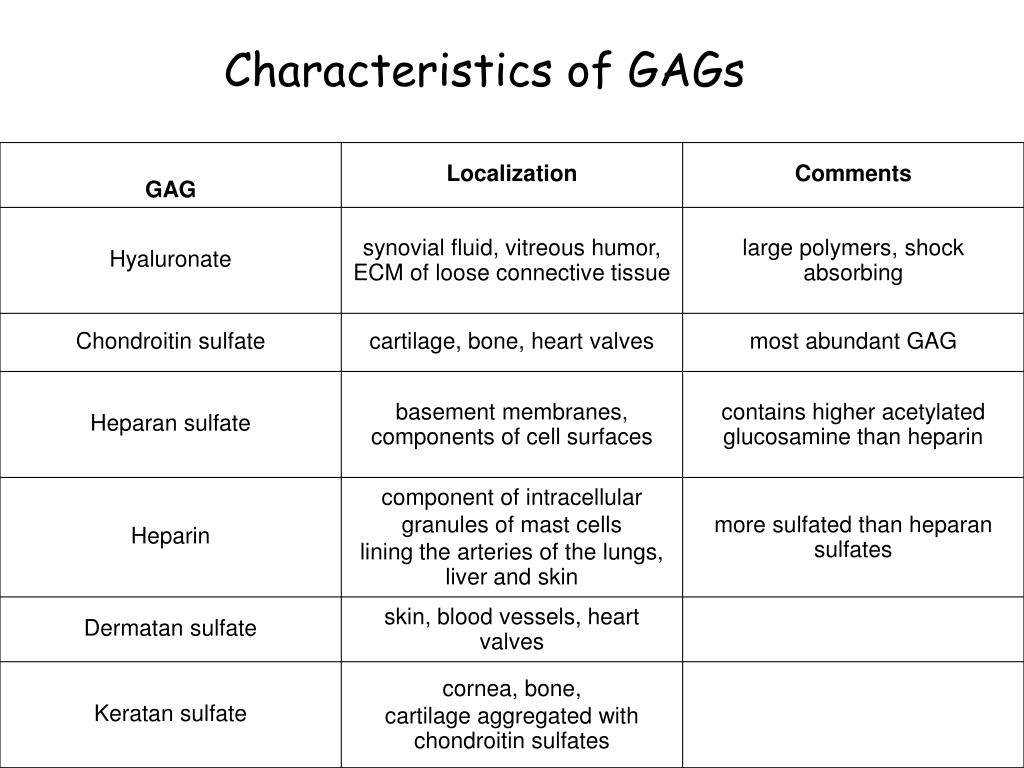 Characteristics of GAGs

| GAG | Localization | Comments |
|---|---|---|
| Hyaluronate | synovial fluid, vitreous humor, ECM of loose connective tissue | large polymers, shock absorbing |
| Chondroitin sulfate | cartilage, bone, heart valves | most abundant GAG |
| Heparan sulfate | basement membranes, components of cell surfaces | contains higher acetylated glucosamine than heparin |
| Heparin | component of intracellular granules of mast cells lining the arteries of the lungs, liver and skin | more sulfated than heparan sulfates |
| Dermatan sulfate | skin, blood vessels, heart valves | |
| Keratan sulfate | cornea, bone, cartilage aggregated with chondroitin sulfates | |